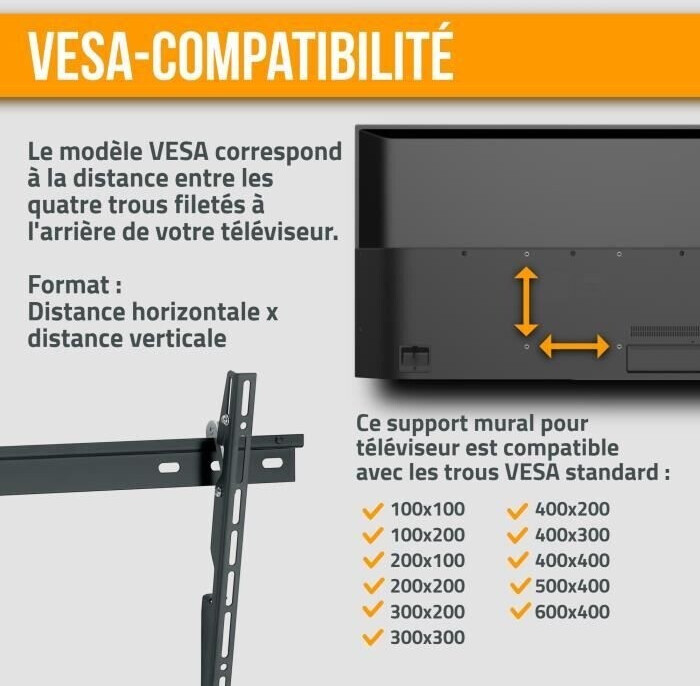 VESA-COMPATIBILITÉ

Le modèle VESA correspond à la distance entre les quatre trous filetés à l'arrière de votre téléviseur.

Format :
Distance horizontale x distance verticale

Ce support mural pour téléviseur est compatible avec les trous VESA standard :

✓ 100x100
✓ 100x200
✓ 200x100
✓ 200x200
✓ 300x200
✓ 300x300

✓ 400x200
✓ 400x300
✓ 400x400
✓ 500x400
✓ 600x400